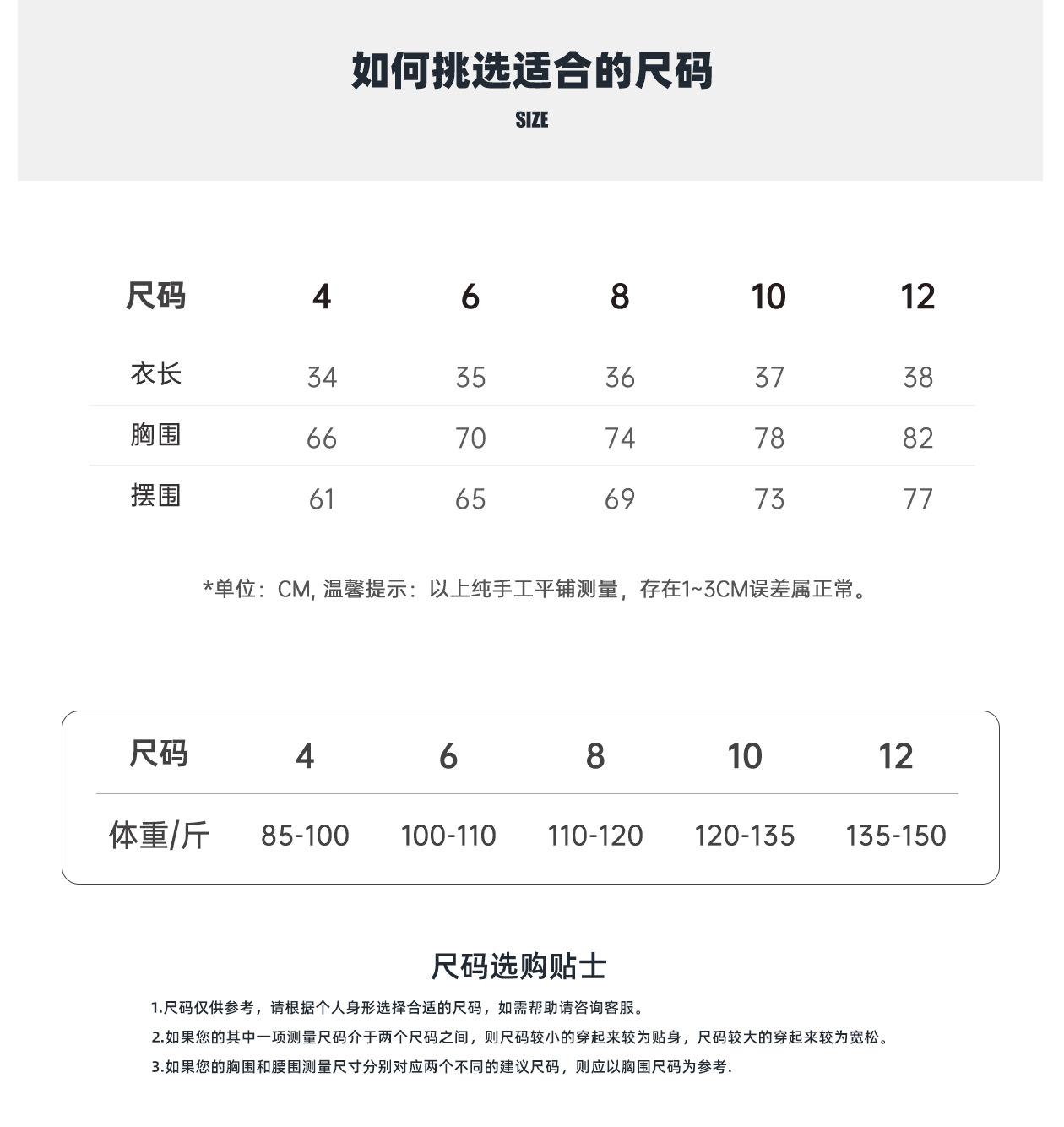 如何挑选适合的尺码

SIZE

| 尺码 | 4 | 6 | 8 | 10 | 12 |
|---|---|---|---|---|---|
| 衣长 | 34 | 35 | 36 | 37 | 38 |
| 胸围 | 66 | 70 | 74 | 78 | 82 |
| 摆围 | 61 | 65 | 69 | 73 | 77 |

*单位：CM,温馨提示：以上纯手工平铺测量，存在1~3CM误差属正常。

| 尺码 | 4 | 6 | 8 | 10 | 12 |
|---|---|---|---|---|---|
| 体重/斤 | 85-100 | 100-110 | 110-120 | 120-135 | 135-150 |

尺码选购贴士

1.尺码仅供参考，请根据个人身形选择合适的尺码，如需帮助请咨询客服。

2.如果您的其中一项测量尺码介于两个尺码之间，则尺码较小的穿起来较为贴身，尺码较大的穿起来较为宽松。

3.如果您的胸围和腰围测量尺寸分别对应两个不同的建议尺码，则应以胸围尺码为参考.